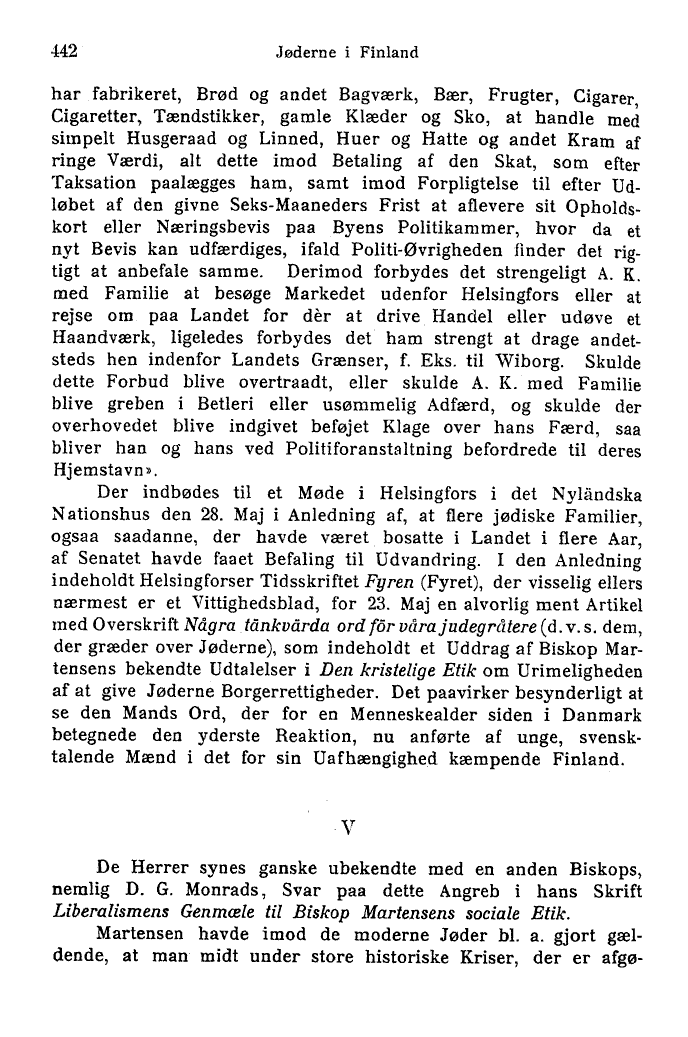 442 Jøderne i Finland

har fabrikeret, Brød og andet Bagværk, Bær, Frugter, Cigarer, Cigaretter, Tændstikker, gamle Klæder og Sko, at handle med simpelt Husgeraad og Linned, Huer og Hatte og andet Kram af ringe Værdi, alt dette imod Betaling af den Skat, som efter Taksation paalægges ham, samt imod Forpligtelse til efter Udløbet af den givne Seks-Maaneders Frist at aflevere sit Opholdskort eller Næringsbevis paa Byens Politikammer, hvor da et nyt Bevis kan udfærdiges, ifald Politi-Øvrigheden finder det rigtigt at anbefale samme. Derimod forbydes det strengeligt A. K. med Familie at besøge Markedet udenfor Helsingfors eller at rejse om paa Landet for dèr at drive Handel eller udøve et Haandværk, ligeledes forbydes det ham strengt at drage andetsteds hen indenfor Landets Grænser, f. Eks. til Wiborg. Skulde dette Forbud blive overtraadt, eller skulde A. K. med Familie blive greben i Betleri eller usømmelig Adfærd, og skulde der overhovedet blive indgivet beføjet Klage over hans Færd, saa bliver han og hans ved Politiforanstaltning befordrede til deres Hjemstavn».

Der indbødes til et Møde i Helsingfors i det Nyländska Nationshus den 28. Maj i Anledning af, at flere jødiske Familier, ogsaa saadanne, der havde været bosatte i Landet i flere Aar, af Senatet havde faaet Befaling til Udvandring. I den Anledning indeholdt Helsingforser Tidsskriftet Fyren (Fyret), der visselig ellers nærmest er et Vittighedsblad, for 23. Maj en alvorlig ment Artikel med Overskrift Några tänkvärda ord för våra judegråtere (d. v. s. dem, der græder over Jøderne), som indeholdt et Uddrag af Biskop Martensens bekendte Udtalelser i Den kristelige Etik om Urimeligheden af at give Jøderne Borgerrettigheder. Det paavirker besynderligt at se den Mands Ord, der for en Menneskealder siden i Danmark betegnede den yderste Reaktion, nu anførte af unge, svensktalende Mænd i det for sin Uafhængighed kæmpende Finland.

V

De Herrer synes ganske ubekendte med en anden Biskops, nemlig D. G. Monrads, Svar paa dette Angreb i hans Skrift Liberalismens Genmæle til Biskop Martensens sociale Etik.

Martensen havde imod de moderne Jøder bl. a. gjort gældende, at man midt under store historiske Kriser, der er afgø-